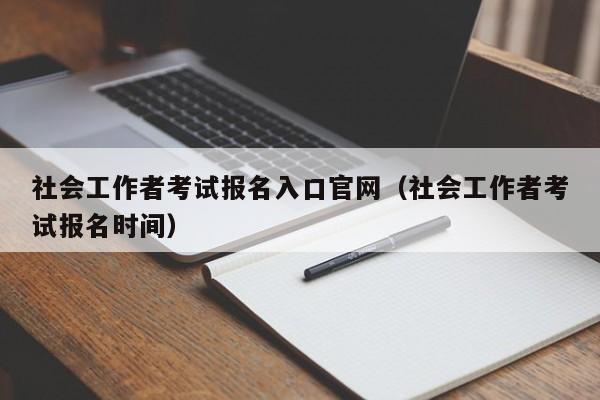 社会工作者考试报名入口官网（社会工作者考试报名时间）